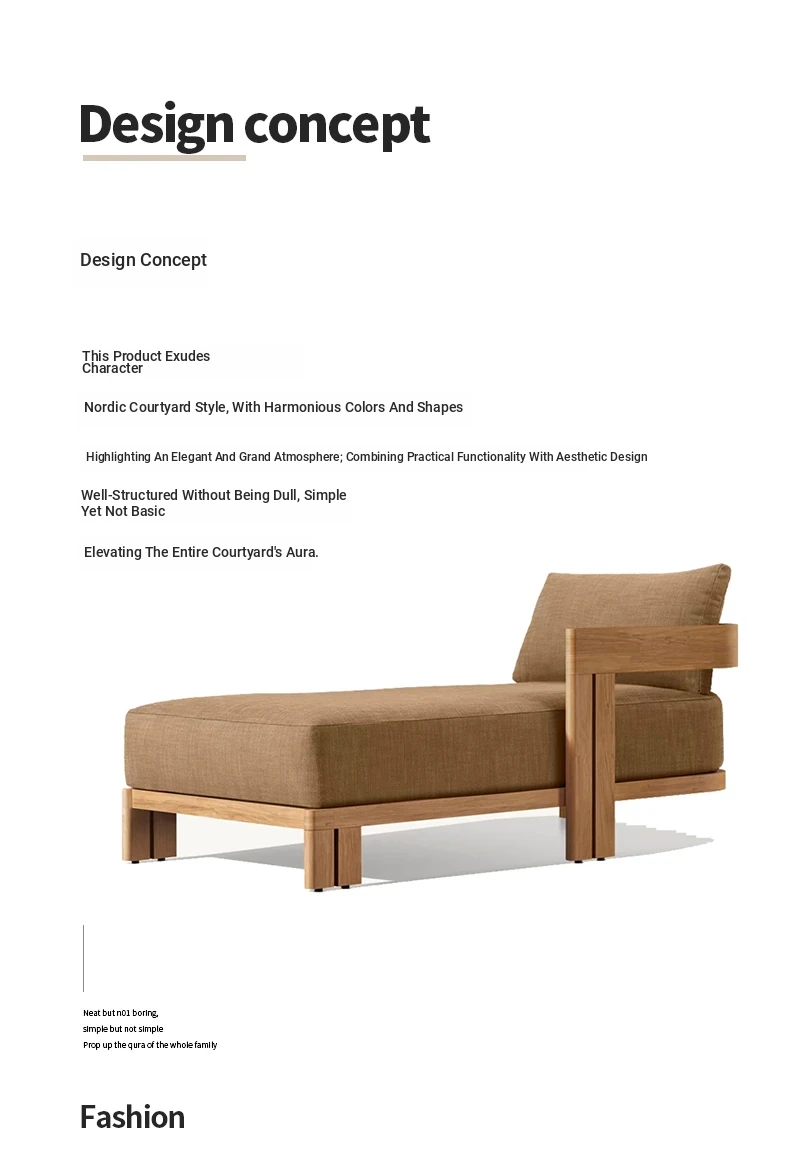 Design concept

Design Concept

This Product Exudes Character

Nordic Courtyard Style, With Harmonious Colors And Shapes

Highlighting An Elegant And Grand Atmosphere; Combining Practical Functionality With Aesthetic Design

Well-Structured Without Being Dull, Simple Yet Not Basic

Elevating The Entire Courtyard's Aura.

Neat but n01 boring,
simple but not simple
Prop up the qura of the whole family

Fashion